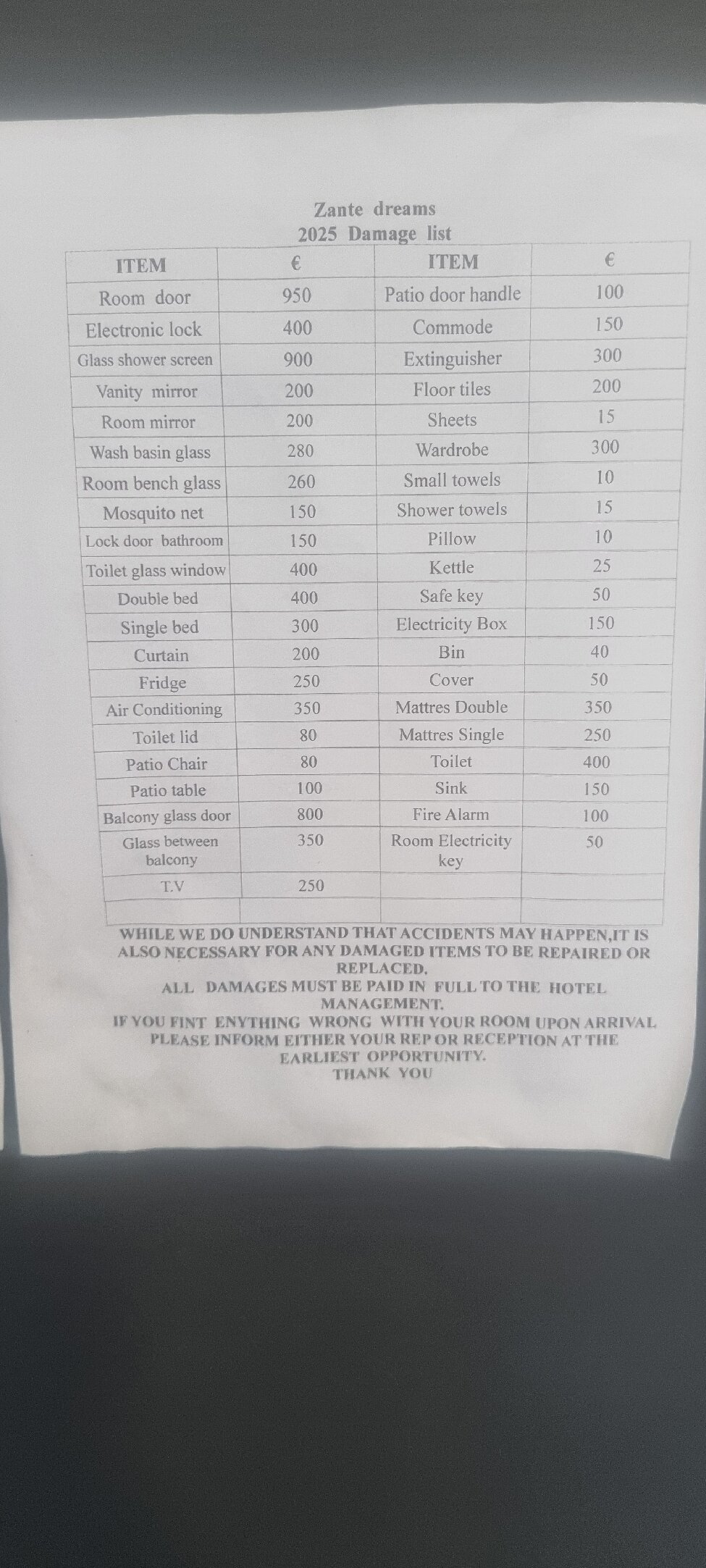 Zante dreams
2025 Damage list

| ITEM | € | ITEM | € |
|---|---|---|---|
| Room door | 950 | Patio door handle | 100 |
| Electronic lock | 400 | Commode | 150 |
| Glass shower screen | 900 | Extinguisher | 300 |
| Vanity mirror | 200 | Floor tiles | 200 |
| Room mirror | 200 | Sheets | 15 |
| Wash basin glass | 280 | Wardrobe | 300 |
| Room bench glass | 260 | Small towels | 10 |
| Mosquito net | 150 | Shower towels | 15 |
| Lock door bathroom | 150 | Pillow | 10 |
| Toilet glass window | 400 | Kettle | 25 |
| Double bed | 400 | Safe key | 50 |
| Single bed | 300 | Electricity Box | 150 |
| Curtain | 200 | Bin | 40 |
| Fridge | 250 | Cover | 50 |
| Air Conditioning | 350 | Mattres Double | 350 |
| Toilet lid | 80 | Mattres Single | 250 |
| Patio Chair | 80 | Toilet | 400 |
| Patio table | 100 | Sink | 150 |
| Balcony glass door | 800 | Fire Alarm | 100 |
| Glass between balcony | 350 | Room Electricity key | 50 |
| T.V | 250 | | |
| | | | |

WHILE WE DO UNDERSTAND THAT ACCIDENTS MAY HAPPEN,IT IS ALSO NECESSARY FOR ANY DAMAGED ITEMS TO BE REPAIRED OR REPLACED.
ALL DAMAGES MUST BE PAID IN FULL TO THE HOTEL MANAGEMENT.
IF YOU FINT ENYTHING WRONG WITH YOUR ROOM UPON ARRIVAL PLEASE INFORM EITHER YOUR REP OR RECEPTION AT THE EARLIEST OPPORTUNITY.
THANK YOU